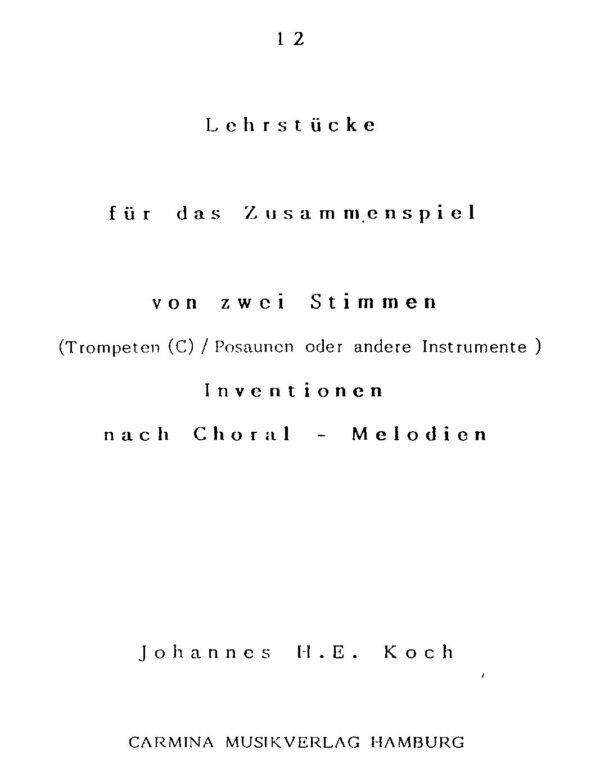 12

Lehrstücke

für das Zusammenspiel

von zwei Stimmen

(Trompeten (C) / Posaunen oder andere Instrumente )

Inventionen

nach Choral - Melodien

Johannes H.E. Koch

CARMINA MUSIKVERLAG HAMBURG